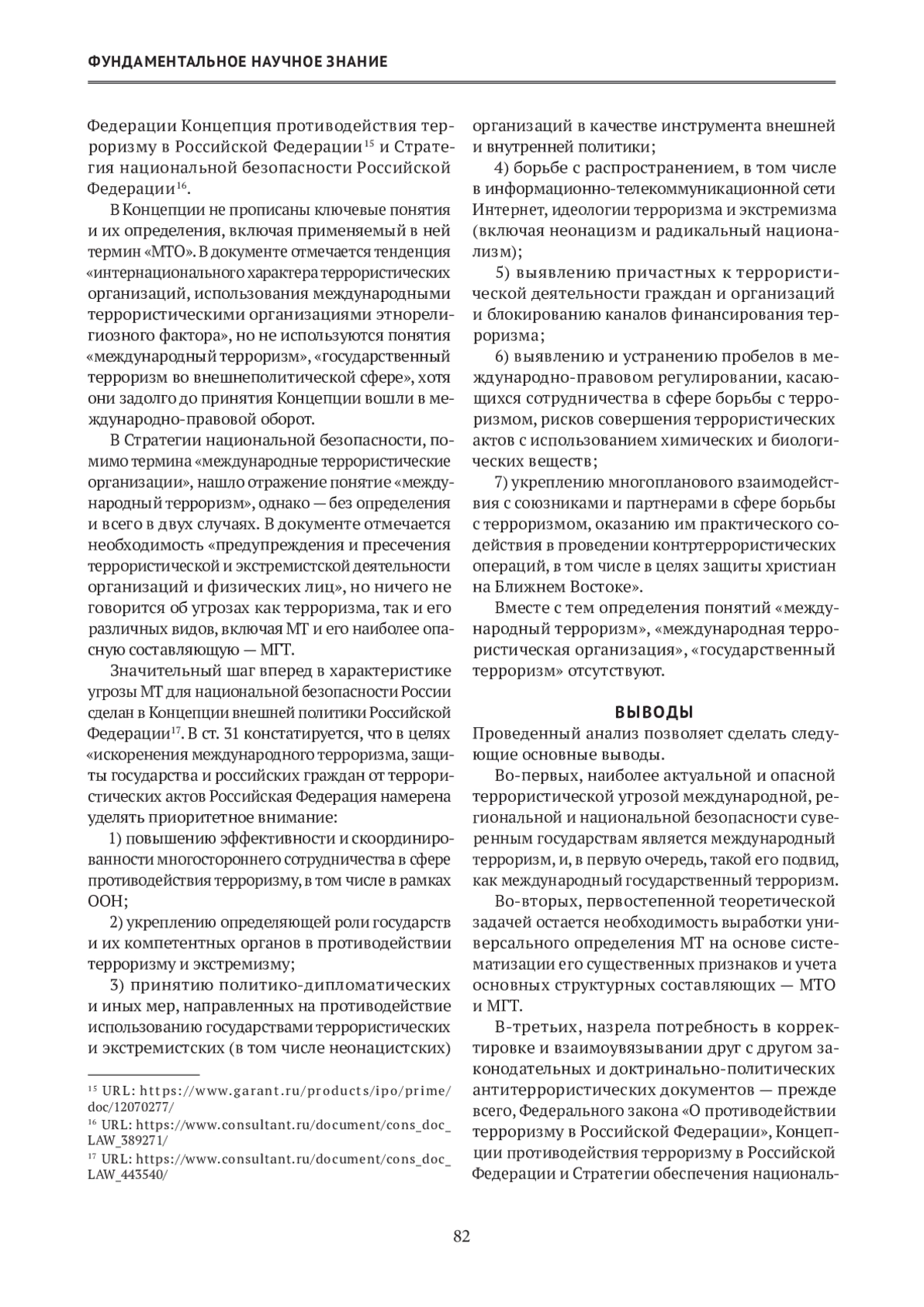 ФУНДАМЕНТАЛЬНОЕ НАУЧНОЕ ЗНАНИЕ

Федерации Концепция противодействия терроризму в Российской Федерации$^{15}$ и Стратегия национальной безопасности Российской Федерации$^{16}$.

В Концепции не прописаны ключевые понятия и их определения, включая применяемый в ней термин «МТО». В документе отмечается тенденция «интернационального характера террористических организаций, использования международными террористическими организациями этнорелигиозного фактора», но не используются понятия «международный терроризм», «государственный терроризм во внешнеполитической сфере», хотя они задолго до принятия Концепции вошли в международно-правовой оборот.

В Стратегии национальной безопасности, помимо термина «международные террористические организации», нашло отражение понятие «международный терроризм», однако — без определения и всего в двух случаях. В документе отмечается необходимость «предупреждения и пресечения террористической и экстремистской деятельности организаций и физических лиц», но ничего не говорится об угрозах как терроризма, так и его различных видов, включая МТ и его наиболее опасную составляющую — МГТ.

Значительный шаг вперед в характеристике угрозы МТ для национальной безопасности России сделан в Концепции внешней политики Российской Федерации$^{17}$. В ст. 31 констатируется, что в целях «искоренения международного терроризма, защиты государства и российских граждан от террористических актов Российская Федерация намерена уделять приоритетное внимание:

1) повышению эффективности и скоординированности многостороннего сотрудничества в сфере противодействия терроризму, в том числе в рамках ООН;

2) укреплению определяющей роли государств и их компетентных органов в противодействии терроризму и экстремизму;

3) принятию политико-дипломатических и иных мер, направленных на противодействие использованию государствами террористических и экстремистских (в том числе неонацистских)

$^{15}$ URL: https://www.garant.ru/products/ipo/prime/doc/12070277/
$^{16}$ URL: https://www.consultant.ru/document/cons_doc_LAW_389271/
$^{17}$ URL: https://www.consultant.ru/document/cons_doc_LAW_443540/

организаций в качестве инструмента внешней и внутренней политики;

4) борьбе с распространением, в том числе в информационно-телекоммуникационной сети Интернет, идеологии терроризма и экстремизма (включая неонацизм и радикальный национализм);

5) выявлению причастных к террористической деятельности граждан и организаций и блокированию каналов финансирования терроризма;

6) выявлению и устранению пробелов в международно-правовом регулировании, касающихся сотрудничества в сфере борьбы с терроризмом, рисков совершения террористических актов с использованием химических и биологических веществ;

7) укреплению многопланового взаимодействия с союзниками и партнерами в сфере борьбы с терроризмом, оказанию им практического содействия в проведении контртеррористических операций, в том числе в целях защиты христиан на Ближнем Востоке».

Вместе с тем определения понятий «международный терроризм», «международная террористическая организация», «государственный терроризм» отсутствуют.

ВЫВОДЫ

Проведенный анализ позволяет сделать следующие основные выводы.

Во-первых, наиболее актуальной и опасной террористической угрозой международной, региональной и национальной безопасности суверенным государствам является международный терроризм, и, в первую очередь, такой его подвид, как международный государственный терроризм.

Во-вторых, первостепенной теоретической задачей остается необходимость выработки универсального определения МТ на основе систематизации его существенных признаков и учета основных структурных составляющих — МТО и МГТ.

В-третьих, назрела потребность в корректировке и взаимоувязывании друг с другом законодательных и доктринально-политических антитеррористических документов — прежде всего, Федерального закона «О противодействии терроризму в Российской Федерации», Концепции противодействия терроризму в Российской Федерации и Стратегии обеспечения националь-

82